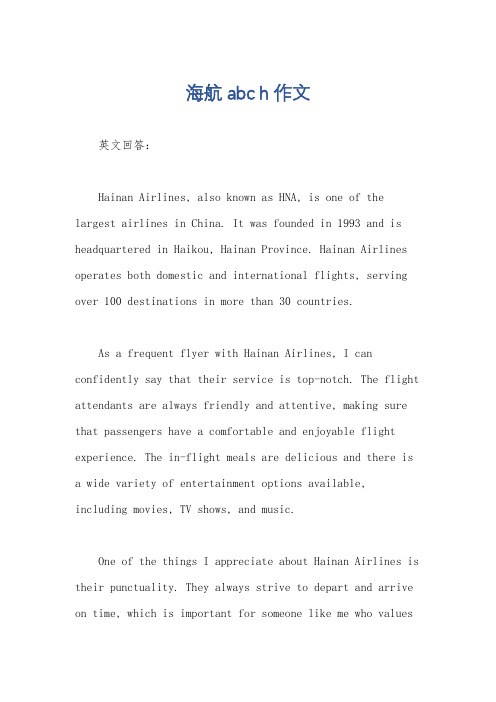 海航 abc h 作文

英文回答：

Hainan Airlines, also known as HNA, is one of the largest airlines in China. It was founded in 1993 and is headquartered in Haikou, Hainan Province. Hainan Airlines operates both domestic and international flights, serving over 100 destinations in more than 30 countries.

As a frequent flyer with Hainan Airlines, I can confidently say that their service is top-notch. The flight attendants are always friendly and attentive, making sure that passengers have a comfortable and enjoyable flight experience. The in-flight meals are delicious and there is a wide variety of entertainment options available, including movies, TV shows, and music.

One of the things I appreciate about Hainan Airlines is their punctuality. They always strive to depart and arrive on time, which is important for someone like me who values